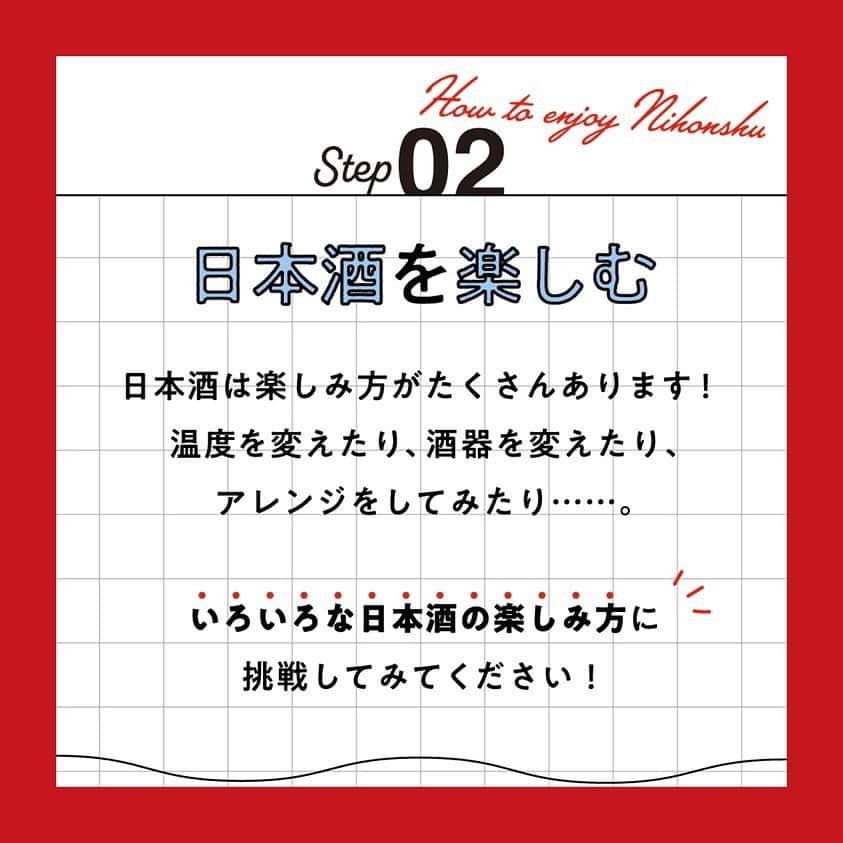 How to enjoy Nihonshu

Step 02

日本酒を楽しむ

日本酒は楽しみ方がたくさんあります！
温度を変えたり、酒器を変えたり、
アレンジをしてみたり……。

いろいろな日本酒の楽しみ方に
挑戦してみてください！